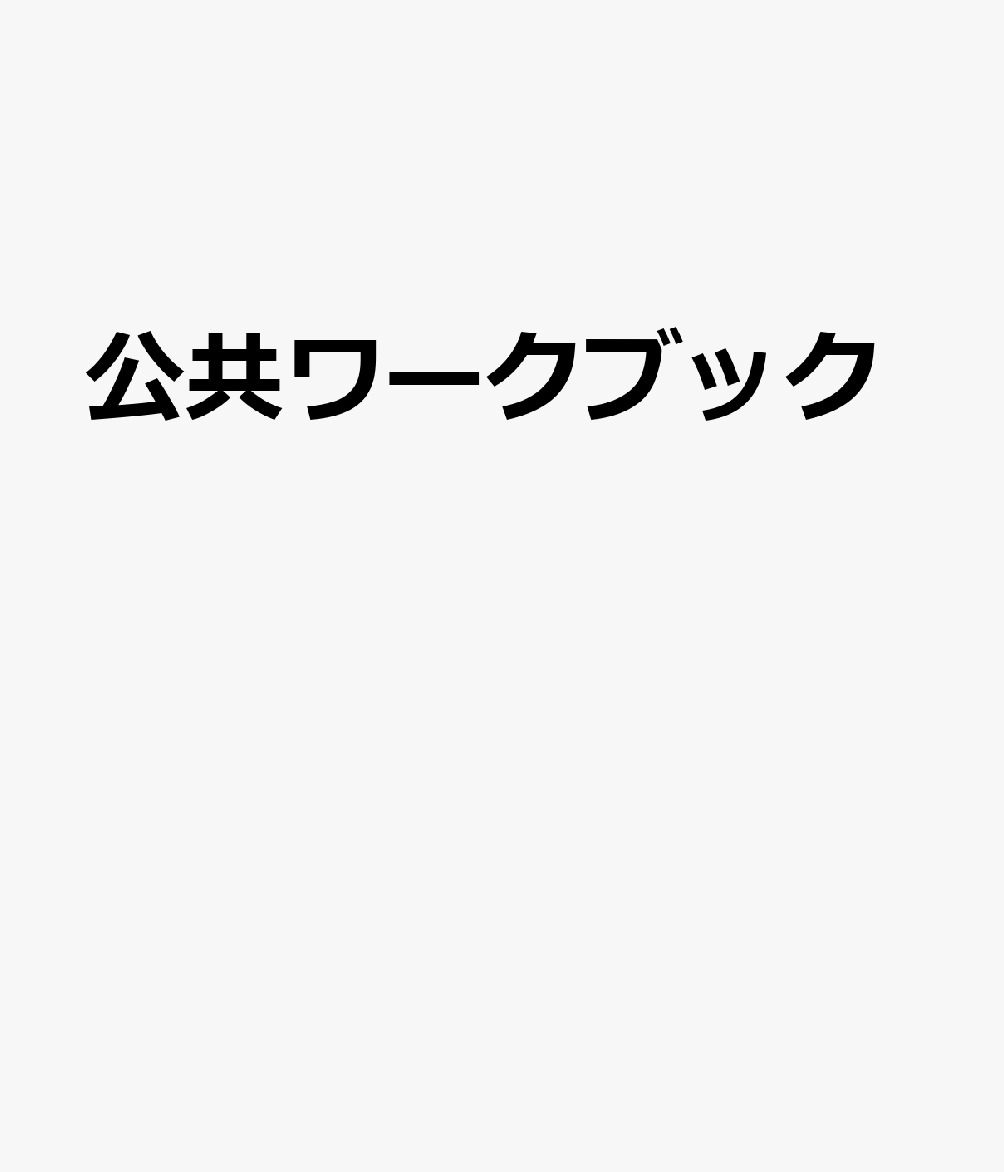 公共ワークブック